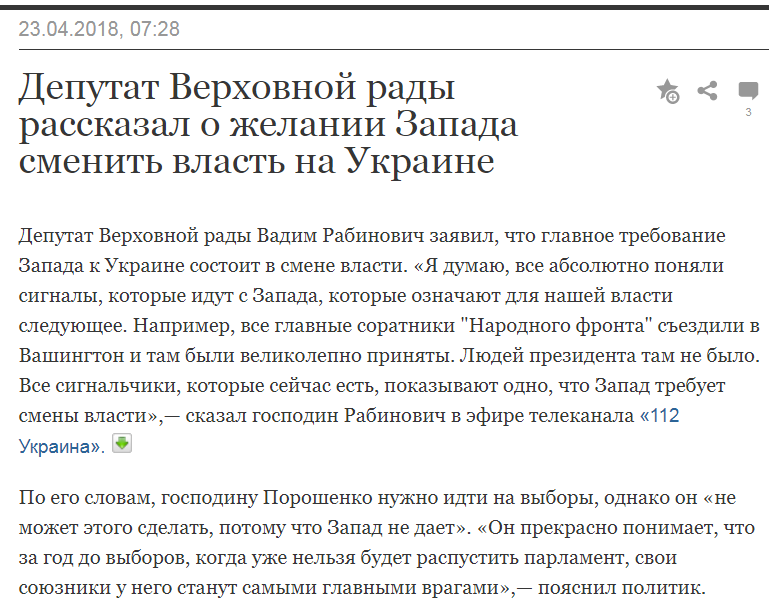 23.04.2018, 07:28

Депутат Верховной рады рассказал о желании Запада сменить власть на Украине

3

Депутат Верховной рады Вадим Рабинович заявил, что главное требование Запада к Украине состоит в смене власти. «Я думаю, все абсолютно поняли сигналы, которые идут с Запада, которые означают для нашей власти следующее. Например, все главные соратники "Народного фронта" съездили в Вашингтон и там были великолепно приняты. Людей президента там не было. Все сигнальчики, которые сейчас есть, показывают одно, что Запад требует смены власти»,— сказал господин Рабинович в эфире телеканала «112 Украина».

По его словам, господину Порошенко нужно идти на выборы, однако он «не может этого сделать, потому что Запад не дает». «Он прекрасно понимает, что за год до выборов, когда уже нельзя будет распустить парламент, свои союзники у него станут самыми главными врагами»,— пояснил политик.